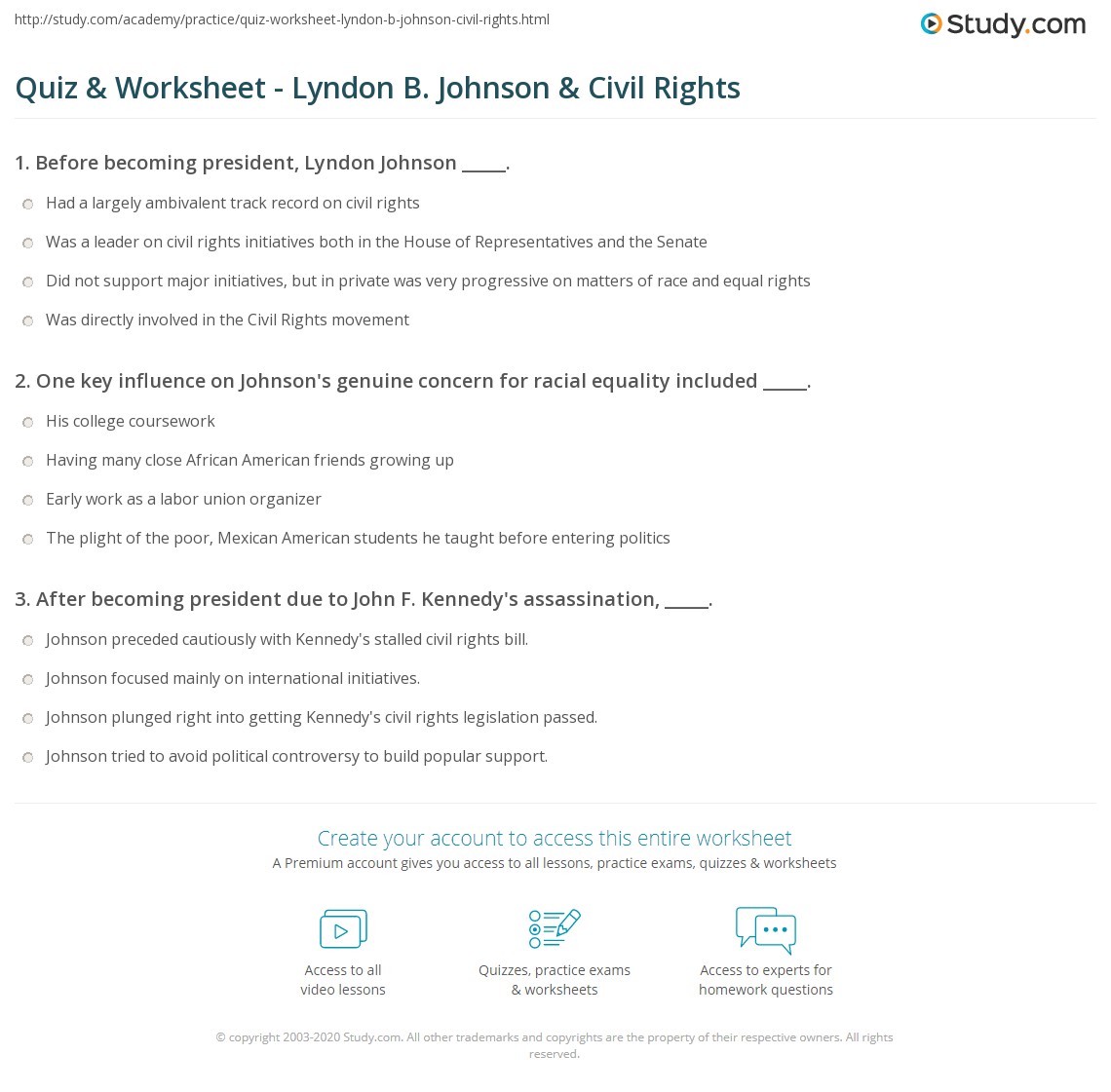 http://study.com/academy/practice/quiz-worksheet-lyndon-b-johnson-civil-rights.html

Study.com

Quiz & Worksheet - Lyndon B. Johnson & Civil Rights

1. Before becoming president, Lyndon Johnson _____.

Had a largely ambivalent track record on civil rights

Was a leader on civil rights initiatives both in the House of Representatives and the Senate

Did not support major initiatives, but in private was very progressive on matters of race and equal rights

Was directly involved in the Civil Rights movement

2. One key influence on Johnson's genuine concern for racial equality included _____.

His college coursework

Having many close African American friends growing up

Early work as a labor union organizer

The plight of the poor, Mexican American students he taught before entering politics

3. After becoming president due to John F. Kennedy's assassination, _____.

Johnson preceded cautiously with Kennedy's stalled civil rights bill.

Johnson focused mainly on international initiatives.

Johnson plunged right into getting Kennedy's civil rights legislation passed.

Johnson tried to avoid political controversy to build popular support.

Create your account to access this entire worksheet

A Premium account gives you access to all lessons, practice exams, quizzes & worksheets

Access to all video lessons

Quizzes, practice exams & worksheets

Access to experts for homework questions

© copyright 2003-2020 Study.com. All other trademarks and copyrights are the property of their respective owners. All rights reserved.